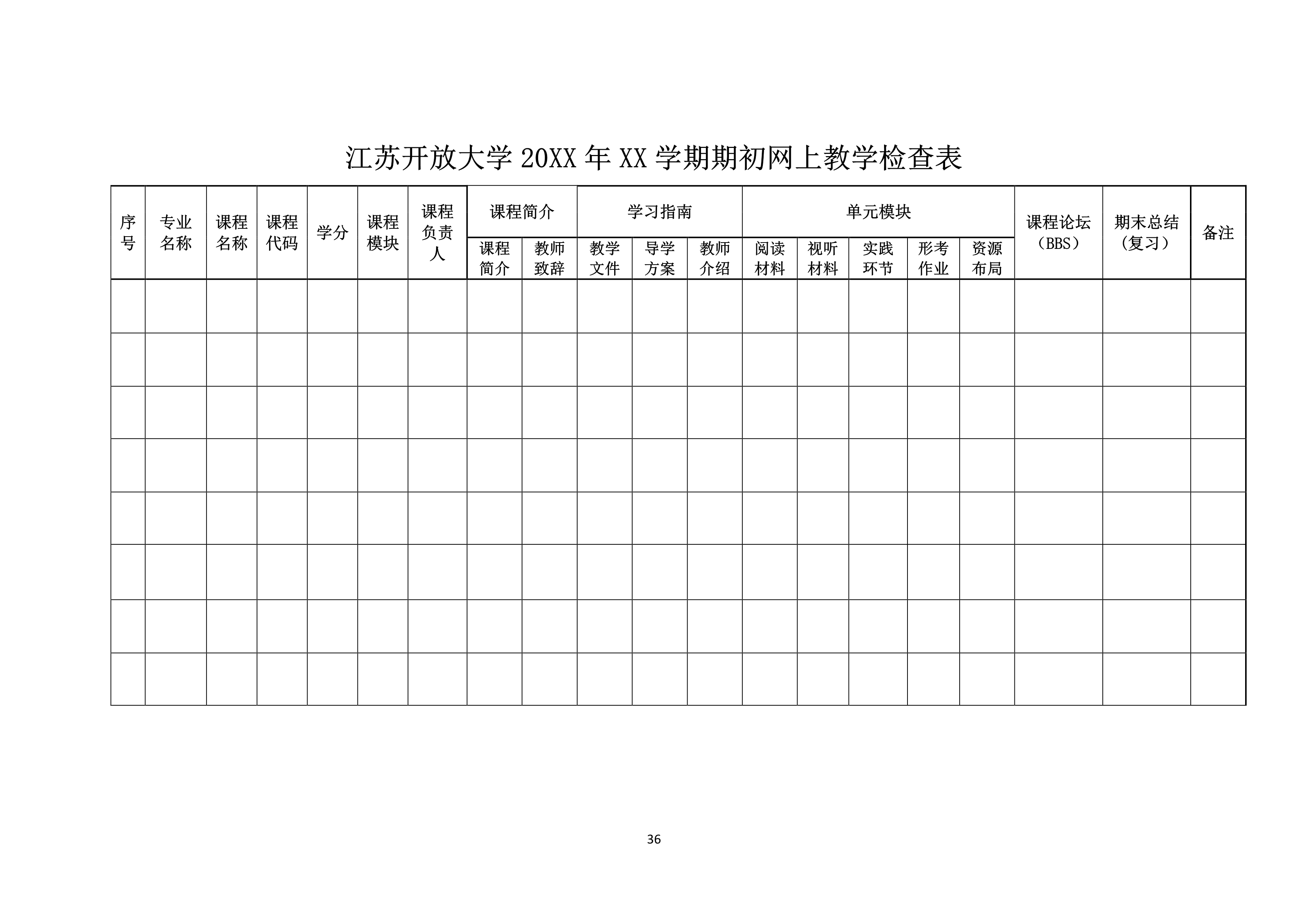 江苏开放大学 20XX 年 XX 学期期初网上教学检查表

| 序号 | 专业名称 | 课程名称 | 课程代码 | 学分 | 课程模块 | 课程负责人 | 课程简介 | | 学习指南 | | | 单元模块 | | | | | 课程论坛（BBS） | 期末总结（复习） | 备注 |
|---|---|---|---|---|---|---|---|---|---|---|---|---|---|---|---|---|---|---|---|
| | | | | | | | 课程简介 | 教师致辞 | 教学文件 | 导学方案 | 教师介绍 | 阅读材料 | 视听材料 | 实践环节 | 形考作业 | 资源布局 | | | |
| | | | | | | | | | | | | | | | | | | | |
| | | | | | | | | | | | | | | | | | | | |
| | | | | | | | | | | | | | | | | | | | |
| | | | | | | | | | | | | | | | | | | | |
| | | | | | | | | | | | | | | | | | | | |
| | | | | | | | | | | | | | | | | | | | |
| | | | | | | | | | | | | | | | | | | | |
| | | | | | | | | | | | | | | | | | | | |

36